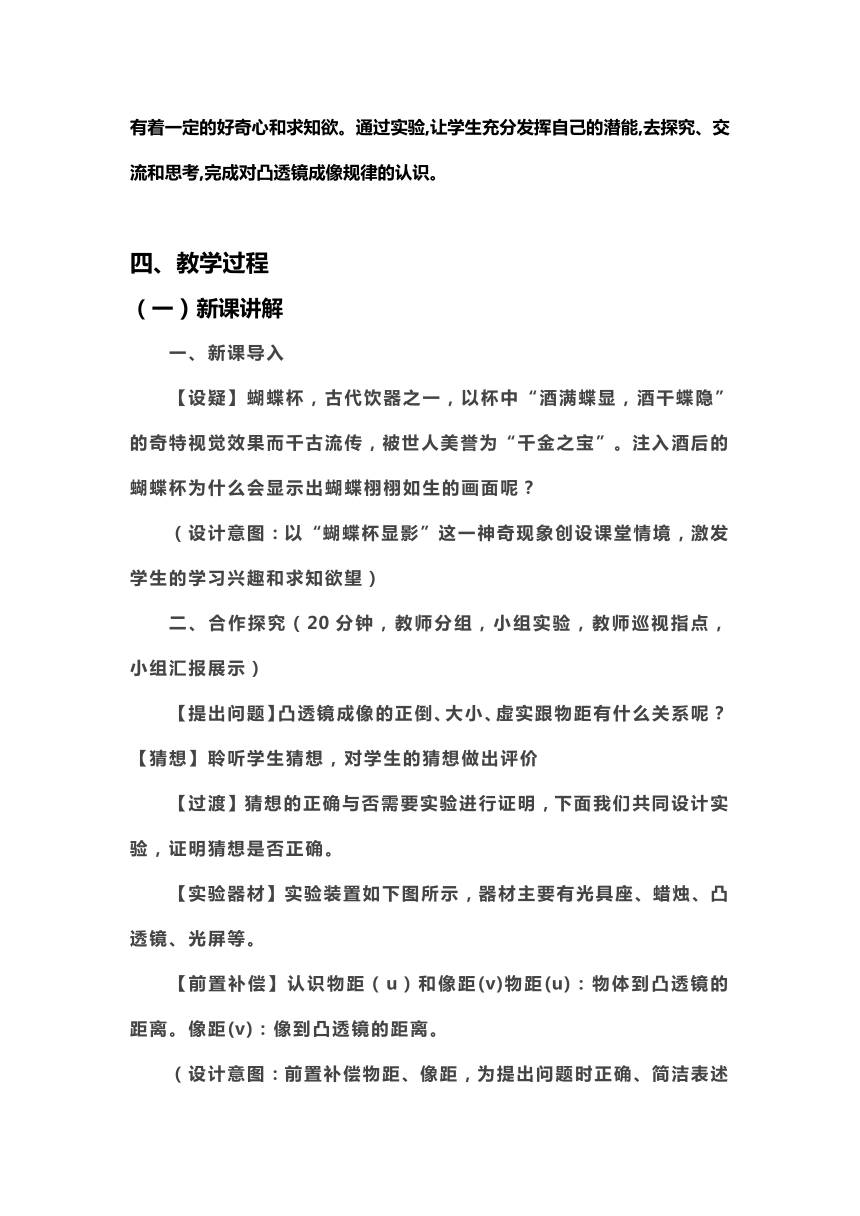 有着一定的好奇心和求知欲。通过实验,让学生充分发挥自己的潜能,去探究、交流和思考,完成对凸透镜成像规律的认识。

四、教学过程

（一）新课讲解

一、新课导入

【设疑】蝴蝶杯，古代饮器之一，以杯中“酒满蝶显，酒干蝶隐”的奇特视觉效果而千古流传，被世人美誉为“千金之宝”。注入酒后的蝴蝶杯为什么会显示出蝴蝶栩栩如生的画面呢？

（设计意图：以“蝴蝶杯显影”这一神奇现象创设课堂情境，激发学生的学习兴趣和求知欲望）

二、合作探究（20 分钟，教师分组，小组实验，教师巡视指点，小组汇报展示）

【提出问题】凸透镜成像的正倒、大小、虚实跟物距有什么关系呢？

【猜想】聆听学生猜想，对学生的猜想做出评价

【过渡】猜想的正确与否需要实验进行证明，下面我们共同设计实验，证明猜想是否正确。

【实验器材】实验装置如下图所示，器材主要有光具座、蜡烛、凸透镜、光屏等。

【前置补偿】认识物距（u）和像距(v)物距(u)：物体到凸透镜的距离。像距(v)：像到凸透镜的距离。

（设计意图：前置补偿物距、像距，为提出问题时正确、简洁表述